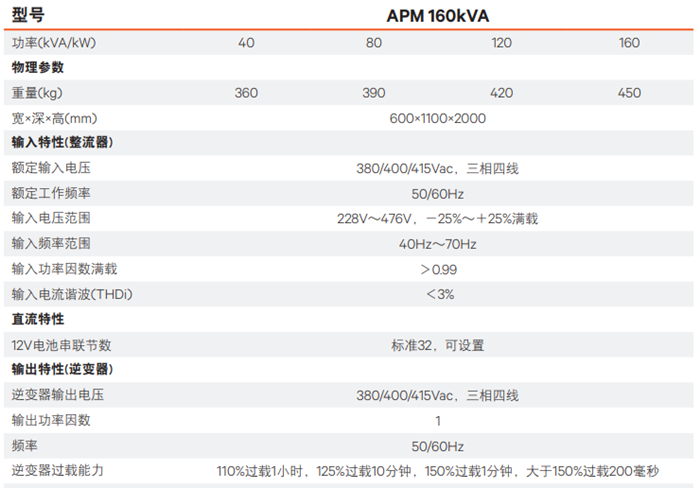 | 型号 | APM 160kVA | | | |
|---|---|---|---|---|
| 功率(kVA/kW) | 40 | 80 | 120 | 160 |
| 物理参数 | | | | |
| 重量(kg) | 360 | 390 | 420 | 450 |
| 宽×深×高(mm) | 600×1100×2000 | | | |
| 输入特性(整流器) | | | | |
| 额定输入电压 | 380/400/415Vac，三相四线 | | | |
| 额定工作频率 | 50/60Hz | | | |
| 输入电压范围 | 228V～476V，－25%～＋25%满载 | | | |
| 输入频率范围 | 40Hz～70Hz | | | |
| 输入功率因数满载 | ＞0.99 | | | |
| 输入电流谐波(THDi) | ＜3% | | | |
| 直流特性 | | | | |
| 12V电池串联节数 | 标准32，可设置 | | | |
| 输出特性(逆变器) | | | | |
| 逆变器输出电压 | 380/400/415Vac，三相四线 | | | |
| 输出功率因数 | 1 | | | |
| 频率 | 50/60Hz | | | |
| 逆变器过载能力 | 110%过载1小时，125%过载10分钟，150%过载1分钟，大于150%过载200毫秒 | | | |